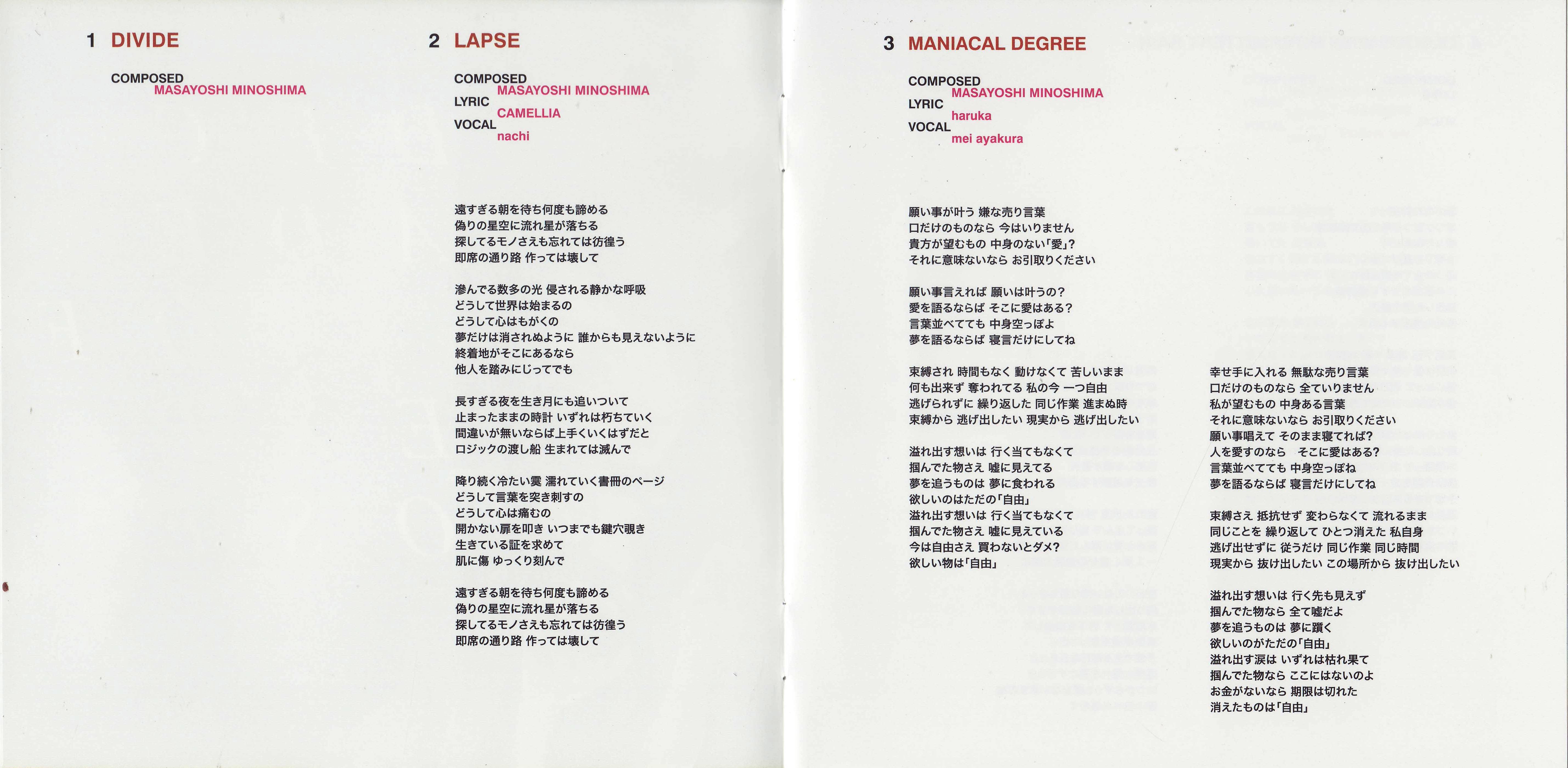 1 DIVIDE

COMPOSED
MASAYOSHI MINOSHIMA

2 LAPSE

COMPOSED
MASAYOSHI MINOSHIMA
LYRIC
CAMELLIA
VOCAL
nachi

遠すぎる朝を待ち何度も諦める
偽りの星空に流れ星が落ちる
探してるモノさえも忘れては彷徨う
即席の通り路 作っては壊して

滲んでる数多の光 侵される静かな呼吸
どうして世界は始まるの
どうして心はもがくの
夢だけは消されぬように 誰からも見えないように
終着地がそこにあるなら
他人を踏みにじってでも

長すぎる夜を生き月にも追いついて
止まったままの時計 いずれは朽ちていく
間違いが無いならば上手くいくはずだと
ロジックの渡し船 生まれては滅んで

降り続く冷たい霙 濡れていく書冊のページ
どうして言葉を突き刺すの
どうして心は痛むの
開かない扉を叩き いつまでも鍵穴覗き
生きている証を求めて
肌に傷 ゆっくり刻んで

遠すぎる朝を待ち何度も諦める
偽りの星空に流れ星が落ちる
探してるモノさえも忘れては彷徨う
即席の通り路 作っては壊して

3 MANIACAL DEGREE

COMPOSED
MASAYOSHI MINOSHIMA
LYRIC
haruka
VOCAL
mei ayakura

願い事が叶う 嫌な売り言葉
口だけのものなら 今はいりません
貴方が望むもの 中身のない「愛」?
それに意味ないなら お引取りください

願い事言えれば 願いは叶うの?
愛を語るならば そこに愛はある?
言葉並べてても 中身空っぽよ
夢を語るならば 寝言だけにしてね

束縛され 時間もなく 動けなくて 苦しいまま
何も出来ず 奪われてる 私の今 一つ自由
逃げられずに 繰り返した 同じ作業 進まぬ時
束縛から 逃げ出したい 現実から 逃げ出したい

溢れ出す想いは 行く当てもなくて
掴んでた物さえ 嘘に見えてる
夢を追うものは 夢に食われる
欲しいのはただの「自由」
溢れ出す想いは 行く当てもなくて
掴んでた物さえ 嘘に見えている
今は自由さえ 買わないとダメ?
欲しい物は「自由」

幸せ手に入れる 無駄な売り言葉
口だけのものなら 全ていりません
私が望むもの 中身ある言葉
それに意味ないなら お引取りください
願い事唱えて そのまま寝てれば?
人を愛すのなら そこに愛はある?
言葉並べてても 中身空っぽね
夢を語るならば 寝言だけにしてね

束縛さえ 抵抗せず 変わらなくて 流れるまま
同じことを 繰り返して ひとつ消えた 私自身
逃げ出せずに 従うだけ 同じ作業 同じ時間
現実から 抜け出したい この場所から 抜け出したい

溢れ出す想いは 行く先も見えず
掴んでた物なら 全て嘘だよ
夢を追うものは 夢に躓く
欲しいのがただの「自由」
溢れ出す涙は いずれは枯れ果て
掴んでた物なら ここにはないのよ
お金がないなら 期限は切れた
消えたものは「自由」